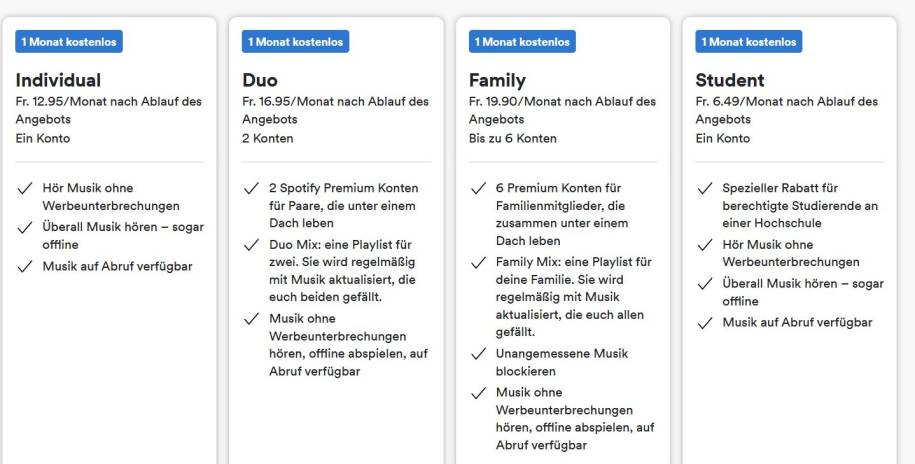 1 Monat kostenlos

Individual

Fr. 12.95/Monat nach Ablauf des Angebots

Ein Konto

✓ Hör Musik ohne Werbeunterbrechungen

✓ Überall Musik hören – sogar offline

✓ Musik auf Abruf verfügbar

1 Monat kostenlos

Duo

Fr. 16.95/Monat nach Ablauf des Angebots

2 Konten

✓ 2 Spotify Premium Konten für Paare, die unter einem Dach leben

✓ Duo Mix: eine Playlist für zwei. Sie wird regelmäßig mit Musik aktualisiert, die euch beiden gefällt.

✓ Musik ohne Werbeunterbrechungen hören, offline abspielen, auf Abruf verfügbar

1 Monat kostenlos

Family

Fr. 19.90/Monat nach Ablauf des Angebots

Bis zu 6 Konten

✓ 6 Premium Konten für Familienmitglieder, die zusammen unter einem Dach leben

✓ Family Mix: eine Playlist für deine Familie. Sie wird regelmäßig mit Musik aktualisiert, die euch allen gefällt.

✓ Unangemessene Musik blockieren

✓ Musik ohne Werbeunterbrechungen hören, offline abspielen, auf Abruf verfügbar

1 Monat kostenlos

Student

Fr. 6.49/Monat nach Ablauf des Angebots

Ein Konto

✓ Spezieller Rabatt für berechtigte Studierende an einer Hochschule

✓ Hör Musik ohne Werbeunterbrechungen

✓ Überall Musik hören – sogar offline

✓ Musik auf Abruf verfügbar